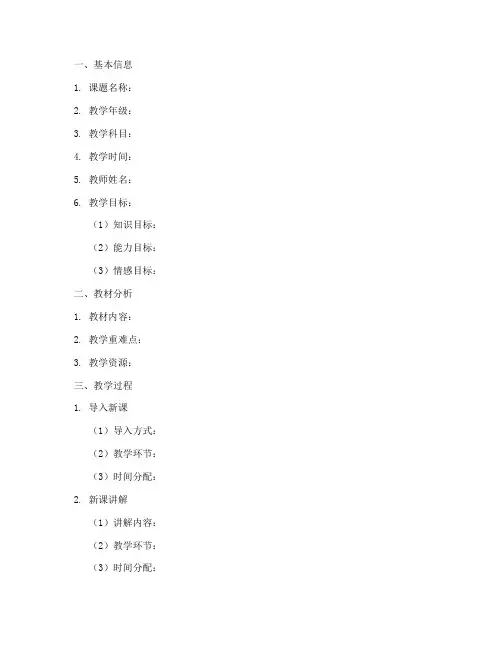 一、基本信息

1. 课题名称：

2. 教学年级：

3. 教学科目：

4. 教学时间：

5. 教师姓名：

6. 教学目标：

（1）知识目标：

（2）能力目标：

（3）情感目标：

二、教材分析

1. 教材内容：

2. 教学重难点：

3. 教学资源：

三、教学过程

1. 导入新课

（1）导入方式：

（2）教学环节：

（3）时间分配：

2. 新课讲解

（1）讲解内容：

（2）教学环节：

（3）时间分配：